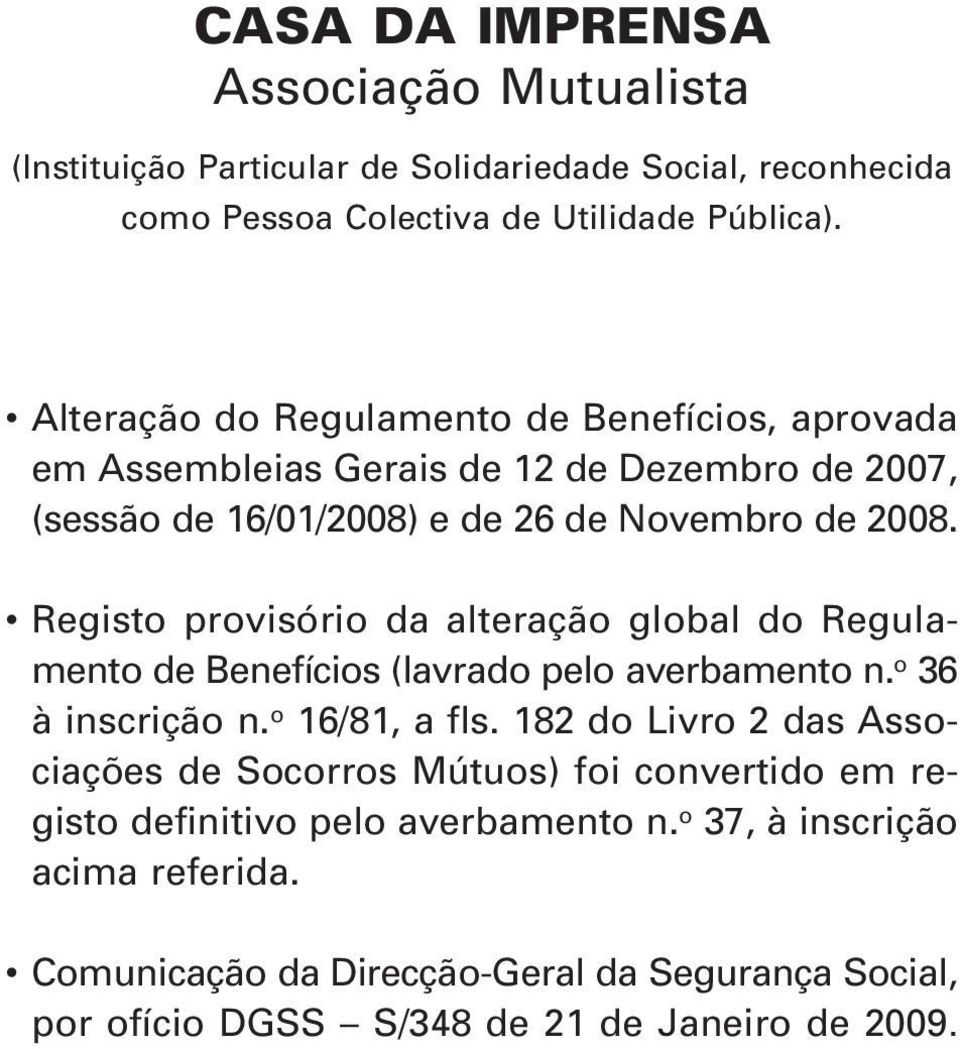 CASA DA IMPRENSA
Associação Mutualista

(Instituição Particular de Solidariedade Social, reconhecida como Pessoa Colectiva de Utilidade Pública).

• Alteração do Regulamento de Benefícios, aprovada em Assembleias Gerais de 12 de Dezembro de 2007, (sessão de 16/01/2008) e de 26 de Novembro de 2008.

• Registo provisório da alteração global do Regulamento de Benefícios (lavrado pelo averbamento n.º 36 à inscrição n.º 16/81, a fls. 182 do Livro 2 das Associações de Socorros Mútuos) foi convertido em registo definitivo pelo averbamento n.º 37, à inscrição acima referida.

• Comunicação da Direcção-Geral da Segurança Social, por ofício DGSS – S/348 de 21 de Janeiro de 2009.